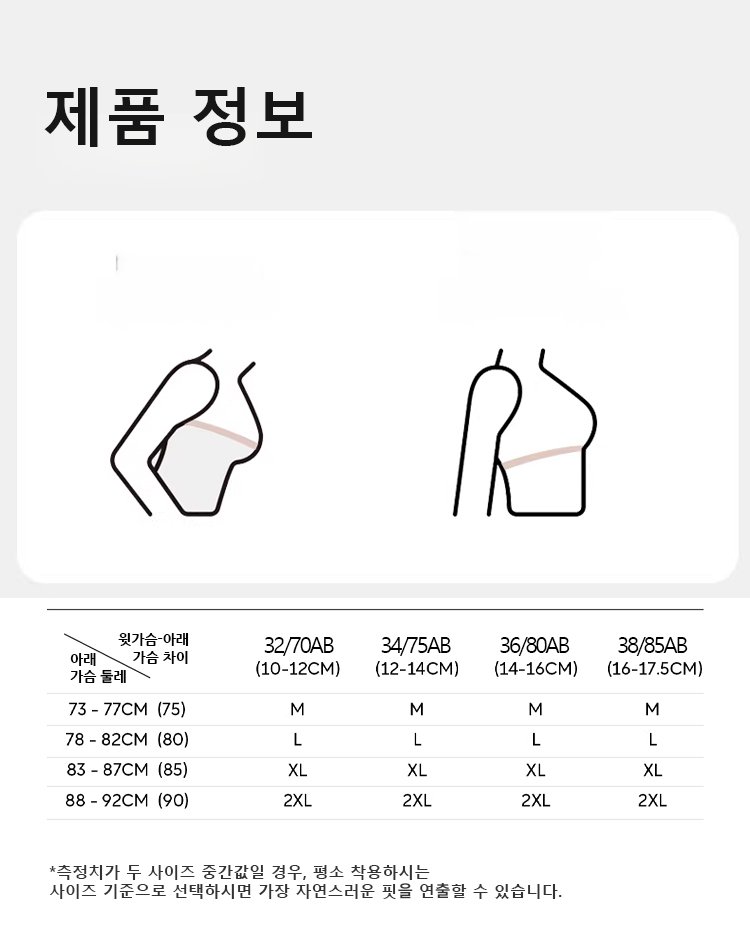 제품 정보

| 윗가슴-아래 가슴 차이 / 아래 가슴 둘레 | 32/70AB (10-12CM) | 34/75AB (12-14CM) | 36/80AB (14-16CM) | 38/85AB (16-17.5CM) |
|---|---|---|---|---|
| 73 - 77CM (75) | M | M | M | M |
| 78 - 82CM (80) | L | L | L | L |
| 83 - 87CM (85) | XL | XL | XL | XL |
| 88 - 92CM (90) | 2XL | 2XL | 2XL | 2XL |

*측정치가 두 사이즈 중간값일 경우, 평소 착용하시는 사이즈 기준으로 선택하시면 가장 자연스러운 핏을 연출할 수 있습니다.